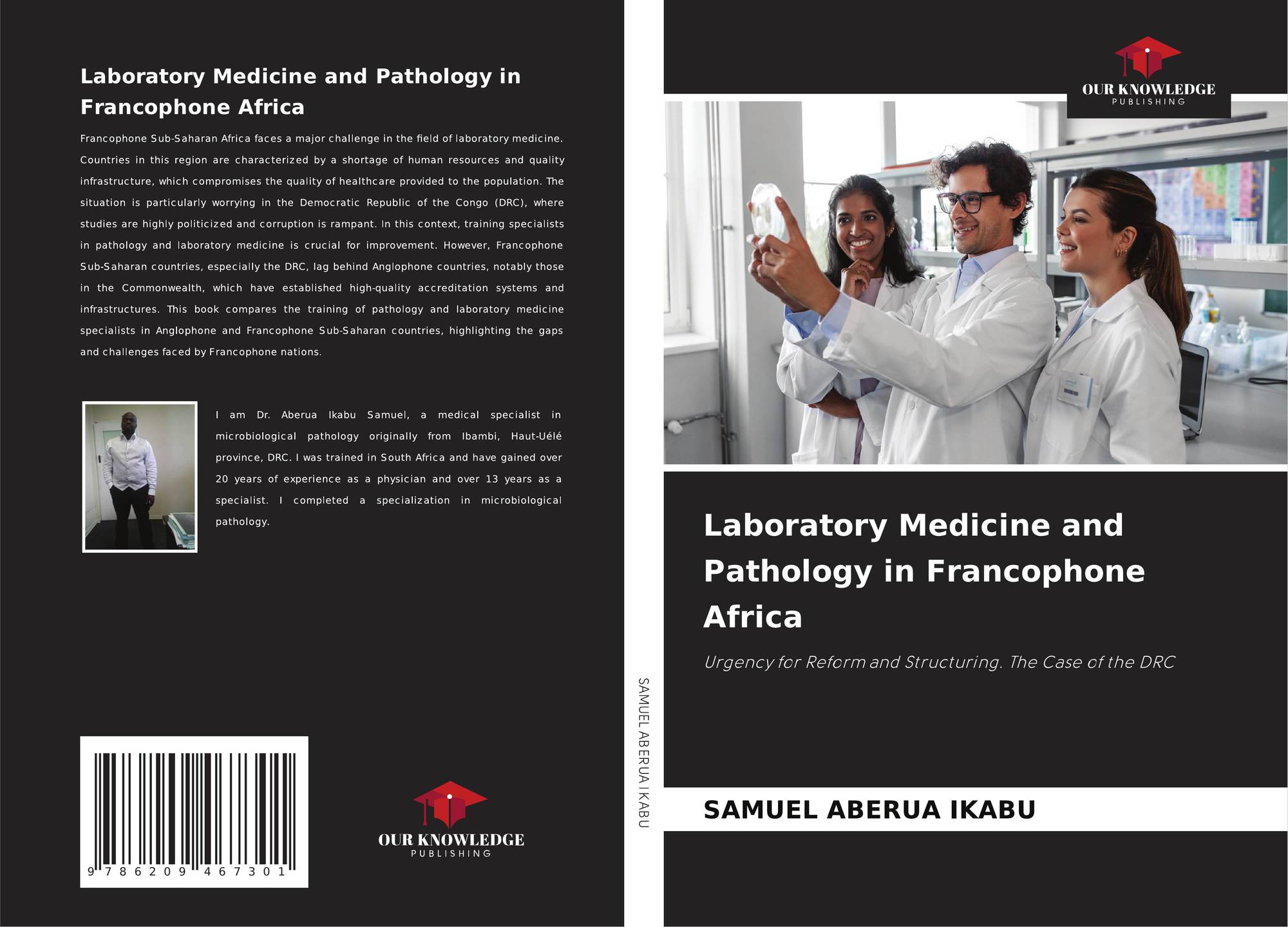 Laboratory Medicine and Pathology in Francophone Africa

Francophone Sub-Saharan Africa faces a major challenge in the field of laboratory medicine. Countries in this region are characterized by a shortage of human resources and quality infrastructure, which compromises the quality of healthcare provided to the population. The situation is particularly worrying in the Democratic Republic of the Congo (DRC), where studies are highly politicized and corruption is rampant. In this context, training specialists in pathology and laboratory medicine is crucial for improvement. However, Francophone Sub-Saharan countries, especially the DRC, lag behind Anglophone countries, notably those in the Commonwealth, which have established high-quality accreditation systems and infrastructures. This book compares the training of pathology and laboratory medicine specialists in Anglophone and Francophone Sub-Saharan countries, highlighting the gaps and challenges faced by Francophone nations.

I am Dr. Aberua Ikabu Samuel, a medical specialist in microbiological pathology originally from Ibambi, Haut-Uélé province, DRC. I was trained in South Africa and have gained over 20 years of experience as a physician and over 13 years as a specialist. I completed a specialization in microbiological pathology.

9 786209 467301

OUR KNOWLEDGE
PUBLISHING

SAMUEL ABERUA IKABU

OUR KNOWLEDGE
PUBLISHING

Laboratory Medicine and Pathology in Francophone Africa

Urgency for Reform and Structuring. The Case of the DRC

SAMUEL ABERUA IKABU